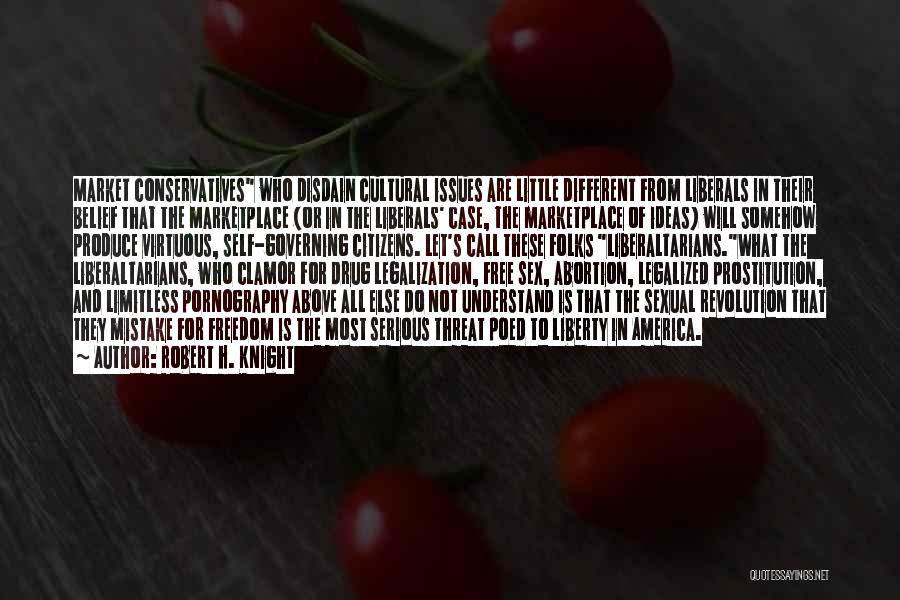 MARKET CONSERVATIVES" WHO DISDAIN CULTURAL ISSUES ARE LITTLE DIFFERENT FROM LIBERALS IN THEIR BELIEF THAT THE MARKETPLACE (OR IN THE LIBERALS' CASE, THE MARKETPLACE OF IDEAS) WILL SOMEHOW PRODUCE VIRTUOUS, SELF-GOVERNING CITIZENS. LET'S CALL THESE FOLKS "LIBERALTARIANS."WHAT THE LIBERALTARIANS, WHO CLAMOR FOR DRUG LEGALIZATION, FREE SEX, ABORTION, LEGALIZED PROSTITUTION, AND LIMITLESS PORNOGRAPHY ABOVE ALL ELSE DO NOT UNDERSTAND IS THAT THE SEXUAL REVOLUTION THAT THEY MISTAKE FOR FREEDOM IS THE MOST SERIOUS THREAT POED TO LIBERTY IN AMERICA.

~ AUTHOR: ROBERT H. KNIGHT

QUOTESSAYINGS.NET